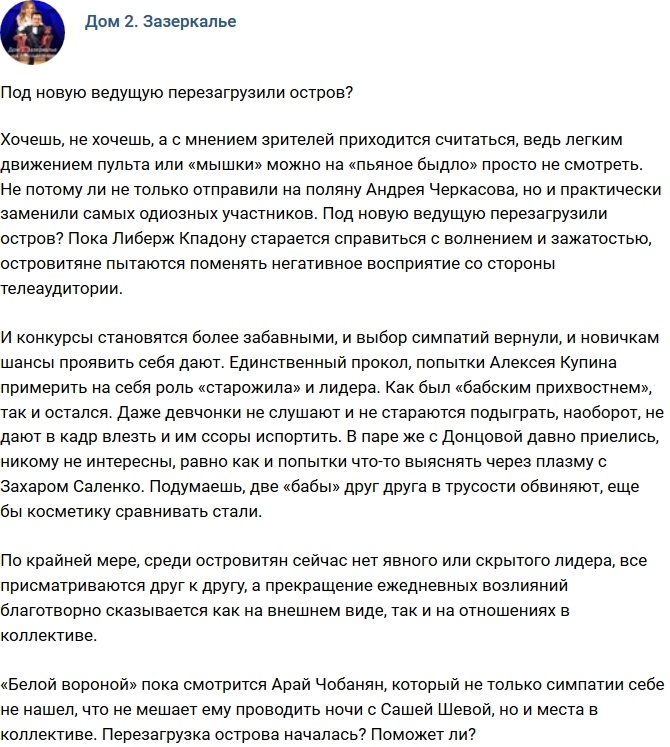 Дом 2. Зазеркалье

Под новую ведущую перезагрузили остров?

Хочешь, не хочешь, а с мнением зрителей приходится считаться, ведь легким движением пульта или «мышки» можно на «пьяное быдло» просто не смотреть. Не потому ли не только отправили на поляну Андрея Черкасова, но и практически заменили самых одиозных участников. Под новую ведущую перезагрузили остров? Пока Либерж Кпадону старается справиться с волнением и зажатостью, островитяне пытаются поменять негативное восприятие со стороны телеаудитории.

И конкурсы становятся более забавными, и выбор симпатий вернули, и новичкам шансы проявить себя дают. Единственный прокол, попытки Алексея Купина примерить на себя роль «старожила» и лидера. Как был «бабским прихвостнем», так и остался. Даже девчонки не слушают и не стараются подыграть, наоборот, не дают в кадр влезть и им ссоры испортить. В паре же с Донцовой давно приелись, никому не интересны, равно как и попытки что-то выяснять через плазму с Захаром Саленко. Подумаешь, две «бабы» друг друга в трусости обвиняют, еще бы косметику сравнивать стали.

По крайней мере, среди островитян сейчас нет явного или скрытого лидера, все присматриваются друг к другу, а прекращение ежедневных возлияний благотворно сказывается как на внешнем виде, так и на отношениях в коллективе.

«Белой вороной» пока смотрится Арай Чобанян, который не только симпатии себе не нашел, что не мешает ему проводить ночи с Сашей Шевой, но и места в коллективе. Перезагрузка острова началась? Поможет ли?